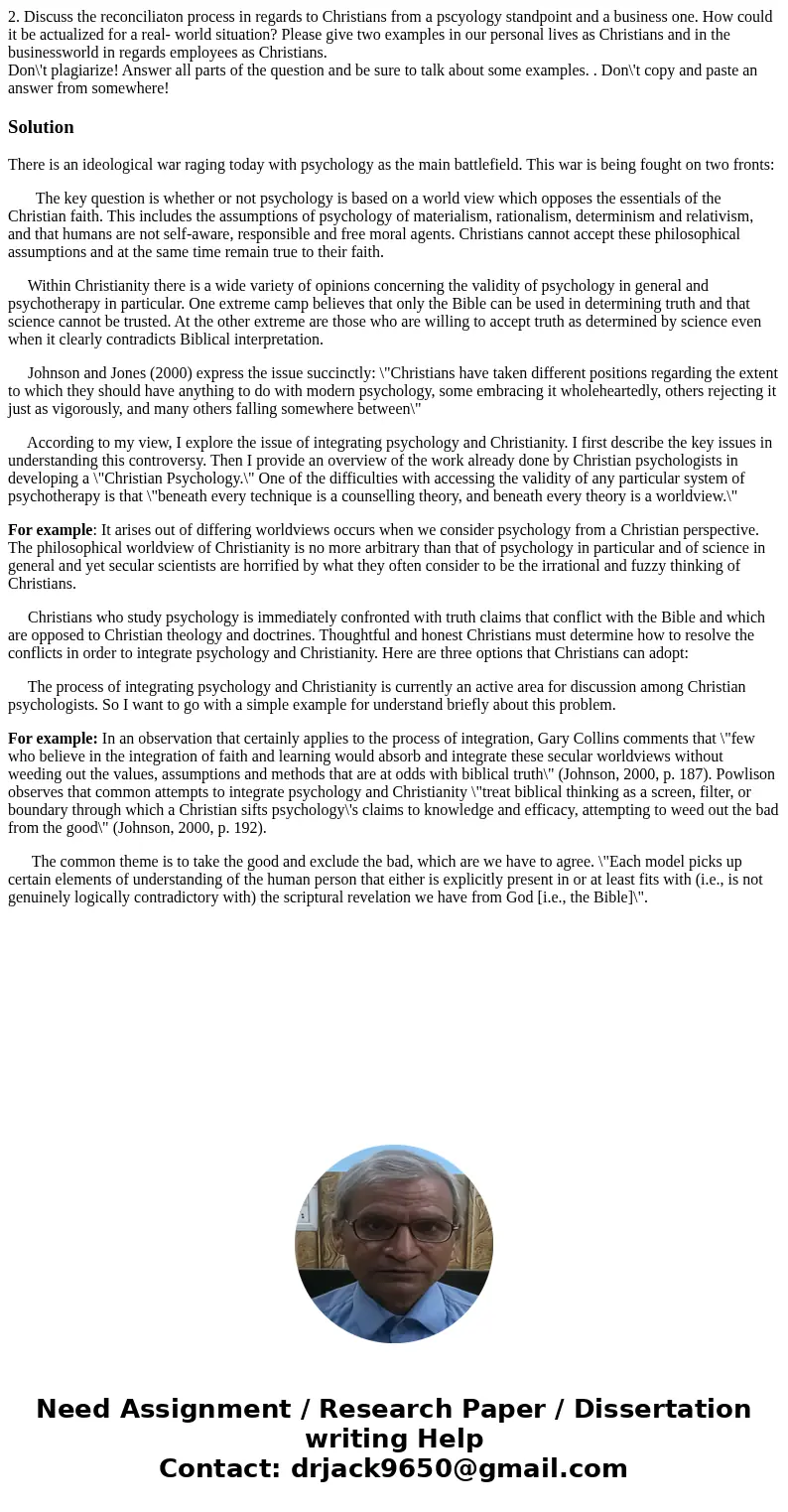 2. Discuss the reconciliaton process in regards to Christians from a pscyology standpoint and a business one. How could it be actualized for a real- world situation? Please give two examples in our personal lives as Christians and in the businessworld in regards employees as Christians.
Don\'t plagiarize! Answer all parts of the question and be sure to talk about some examples. . Don\'t copy and paste an answer from somewhere!

Solution

There is an ideological war raging today with psychology as the main battlefield. This war is being fought on two fronts:

The key question is whether or not psychology is based on a world view which opposes the essentials of the Christian faith. This includes the assumptions of psychology of materialism, rationalism, determinism and relativism, and that humans are not self-aware, responsible and free moral agents. Christians cannot accept these philosophical assumptions and at the same time remain true to their faith.

Within Christianity there is a wide variety of opinions concerning the validity of psychology in general and psychotherapy in particular. One extreme camp believes that only the Bible can be used in determining truth and that science cannot be trusted. At the other extreme are those who are willing to accept truth as determined by science even when it clearly contradicts Biblical interpretation.

Johnson and Jones (2000) express the issue succinctly: \"Christians have taken different positions regarding the extent to which they should have anything to do with modern psychology, some embracing it wholeheartedly, others rejecting it just as vigorously, and many others falling somewhere between\"

According to my view, I explore the issue of integrating psychology and Christianity. I first describe the key issues in understanding this controversy. Then I provide an overview of the work already done by Christian psychologists in developing a \"Christian Psychology.\" One of the difficulties with accessing the validity of any particular system of psychotherapy is that \"beneath every technique is a counselling theory, and beneath every theory is a worldview.\"

For example: It arises out of differing worldviews occurs when we consider psychology from a Christian perspective. The philosophical worldview of Christianity is no more arbitrary than that of psychology in particular and of science in general and yet secular scientists are horrified by what they often consider to be the irrational and fuzzy thinking of Christians.

Christians who study psychology is immediately confronted with truth claims that conflict with the Bible and which are opposed to Christian theology and doctrines. Thoughtful and honest Christians must determine how to resolve the conflicts in order to integrate psychology and Christianity. Here are three options that Christians can adopt:

The process of integrating psychology and Christianity is currently an active area for discussion among Christian psychologists. So I want to go with a simple example for understand briefly about this problem.

For example: In an observation that certainly applies to the process of integration, Gary Collins comments that \"few who believe in the integration of faith and learning would absorb and integrate these secular worldviews without weeding out the values, assumptions and methods that are at odds with biblical truth\" (Johnson, 2000, p. 187). Powlison observes that common attempts to integrate psychology and Christianity \"treat biblical thinking as a screen, filter, or boundary through which a Christian sifts psychology\'s claims to knowledge and efficacy, attempting to weed out the bad from the good\" (Johnson, 2000, p. 192).

The common theme is to take the good and exclude the bad, which are we have to agree. \"Each model picks up certain elements of understanding of the human person that either is explicitly present in or at least fits with (i.e., is not genuinely logically contradictory with) the scriptural revelation we have from God [i.e., the Bible]\".

Need Assignment / Research Paper / Dissertation writing Help
Contact: drjack9650@gmail.com